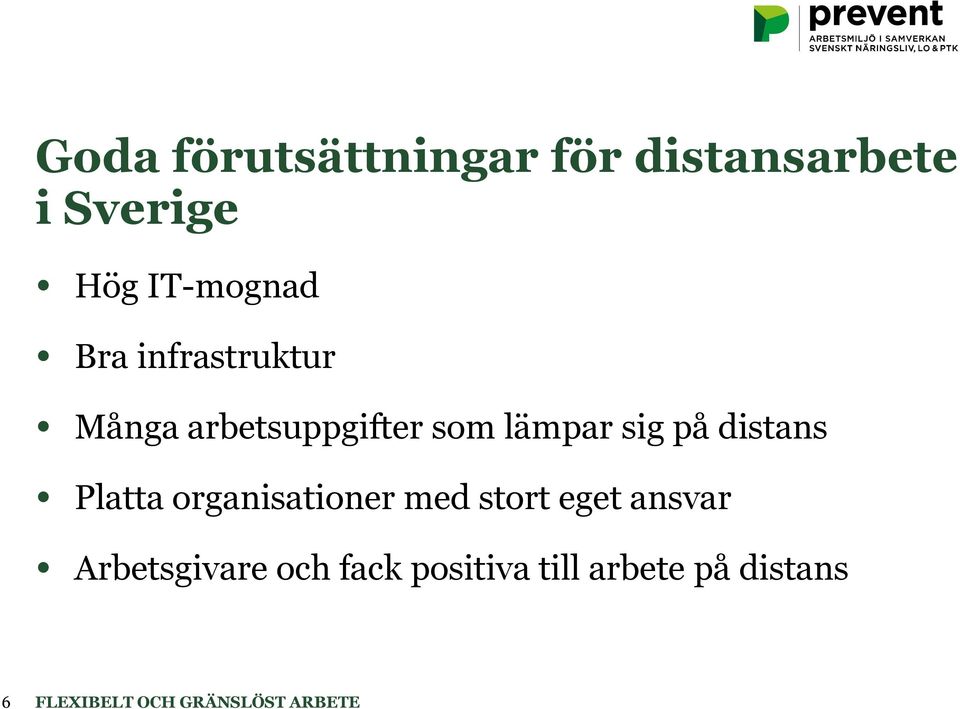 prevent
ARBETSMILJÖ I SAMVERKAN
SVENSKT NÄRINGSLIV, LO & PTK

Goda förutsättningar för distansarbete i Sverige

• Hög IT-mognad
• Bra infrastruktur
• Många arbetsuppgifter som lämpar sig på distans
• Platta organisationer med stort eget ansvar
• Arbetsgivare och fack positiva till arbete på distans

6 FLEXIBELT OCH GRÄNSLÖST ARBETE